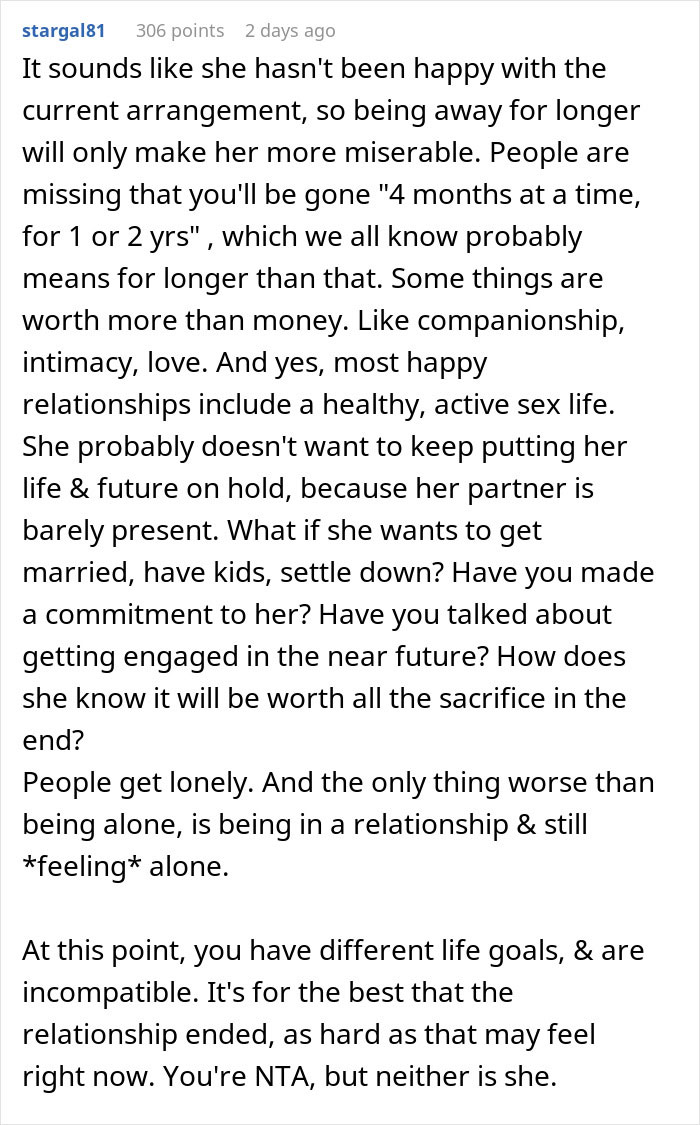 stargal81 306 points 2 days ago

It sounds like she hasn't been happy with the current arrangement, so being away for longer will only make her more miserable. People are missing that you'll be gone "4 months at a time, for 1 or 2 yrs" , which we all know probably means for longer than that. Some things are worth more than money. Like companionship, intimacy, love. And yes, most happy relationships include a healthy, active sex life. She probably doesn't want to keep putting her life & future on hold, because her partner is barely present. What if she wants to get married, have kids, settle down? Have you made a commitment to her? Have you talked about getting engaged in the near future? How does she know it will be worth all the sacrifice in the end?
People get lonely. And the only thing worse than being alone, is being in a relationship & still *feeling* alone.

At this point, you have different life goals, & are incompatible. It's for the best that the relationship ended, as hard as that may feel right now. You're NTA, but neither is she.